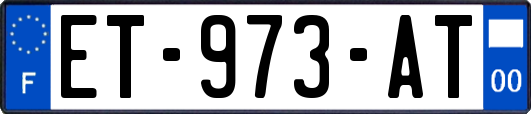 F
ET-973-AT
00